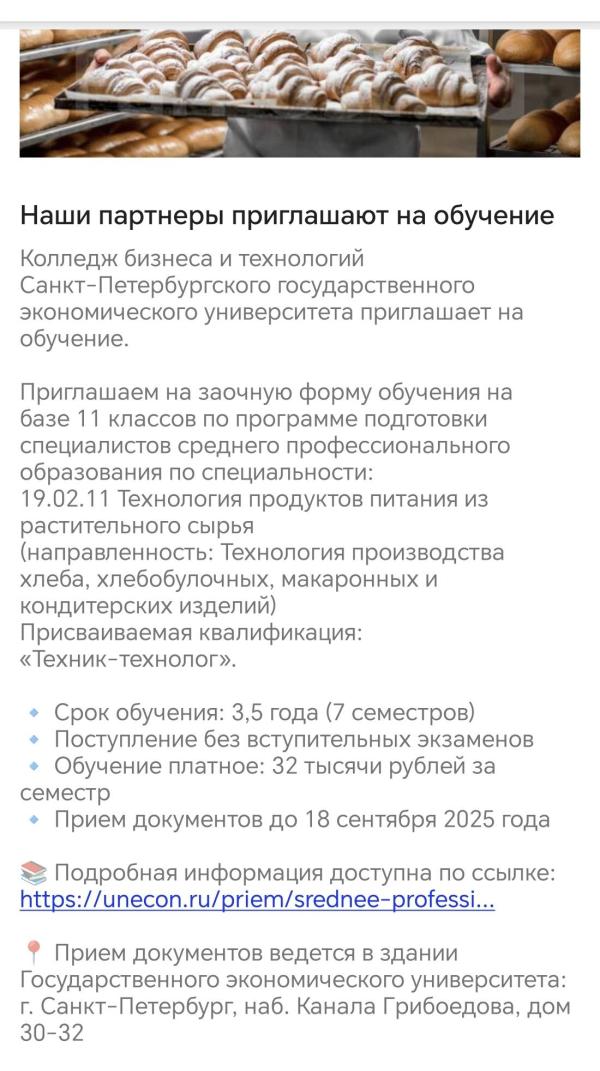 Наши партнеры приглашают на обучение

Колледж бизнеса и технологий Санкт-Петербургского государственного экономического университета приглашает на обучение.

Приглашаем на заочную форму обучения на базе 11 классов по программе подготовки специалистов среднего профессионального образования по специальности:
19.02.11 Технология продуктов питания из растительного сырья
(направленность: Технология производства хлеба, хлебобулочных, макаронных и кондитерских изделий)
Присваиваемая квалификация: «Техник-технолог».

🔹 Срок обучения: 3,5 года (7 семестров)
🔹 Поступление без вступительных экзаменов
🔹 Обучение платное: 32 тысячи рублей за семестр
🔹 Прием документов до 18 сентября 2025 года

📚 Подробная информация доступна по ссылке: https://unecon.ru/priem/srednee-professi...

📍 Прием документов ведется в здании Государственного экономического университета: г. Санкт-Петербург, наб. Канала Грибоедова, дом 30-32